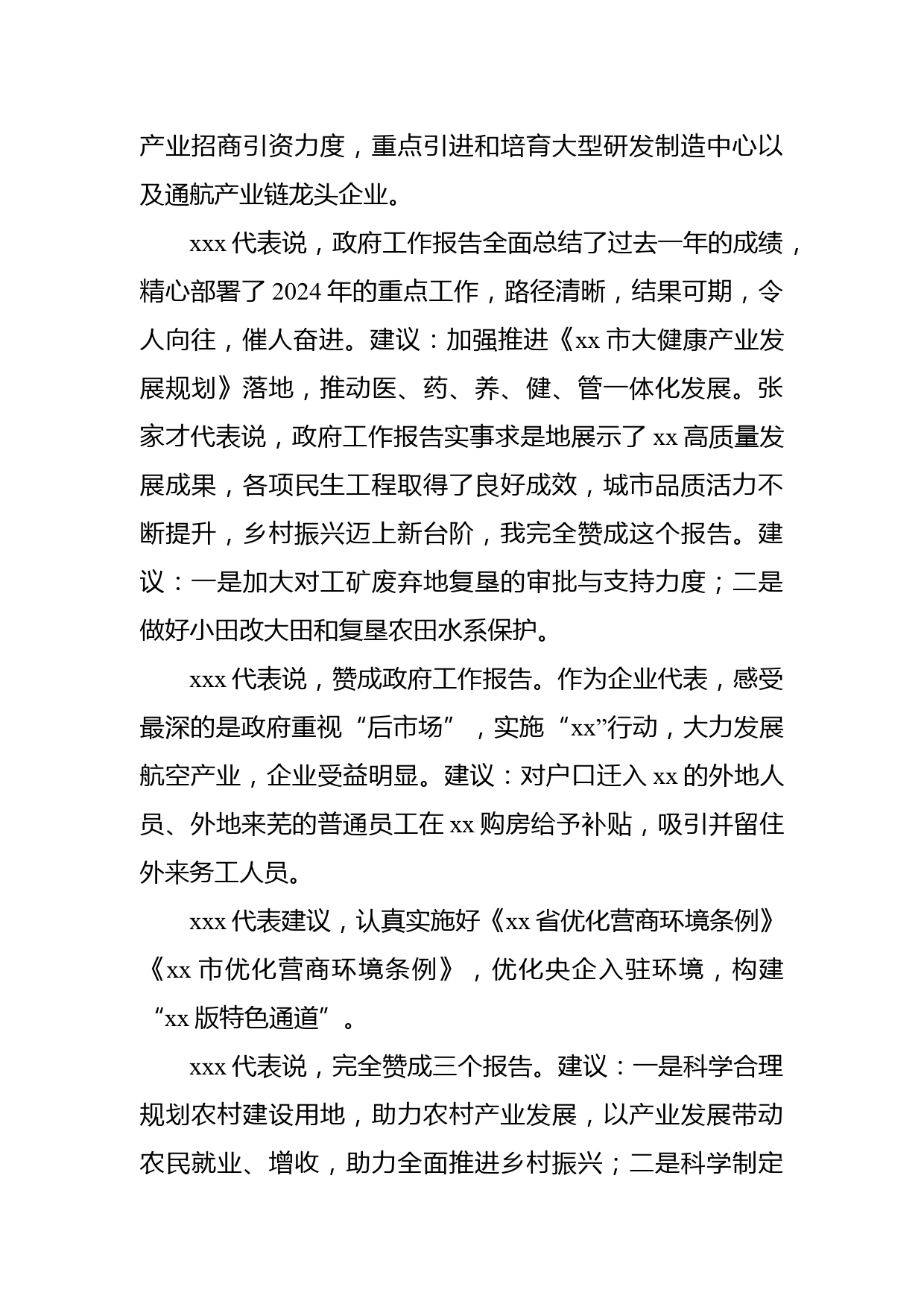 产业招商引资力度，重点引进和培育大型研发制造中心以及通航产业链龙头企业。

xxx 代表说，政府工作报告全面总结了过去一年的成绩，精心部署了 2024 年的重点工作，路径清晰，结果可期，令人向往，催人奋进。建议：加强推进《xx 市大健康产业发展规划》落地，推动医、药、养、健、管一体化发展。张家才代表说，政府工作报告实事求是地展示了 xx 高质量发展成果，各项民生工程取得了良好成效，城市品质活力不断提升，乡村振兴迈上新台阶，我完全赞成这个报告。建议：一是加大对工矿废弃地复垦的审批与支持力度；二是做好小田改大田和复垦农田水系保护。

xxx 代表说，赞成政府工作报告。作为企业代表，感受最深的是政府重视“后市场”，实施“xx”行动，大力发展航空产业，企业受益明显。建议：对户口迁入 xx 的外地人员、外地来芜的普通员工在 xx 购房给予补贴，吸引并留住外来务工人员。

xxx 代表建议，认真实施好《xx 省优化营商环境条例》《xx 市优化营商环境条例》，优化央企入驻环境，构建“xx 版特色通道”。

xxx 代表说，完全赞成三个报告。建议：一是科学合理规划农村建设用地，助力农村产业发展，以产业发展带动农民就业、增收，助力全面推进乡村振兴；二是科学制定